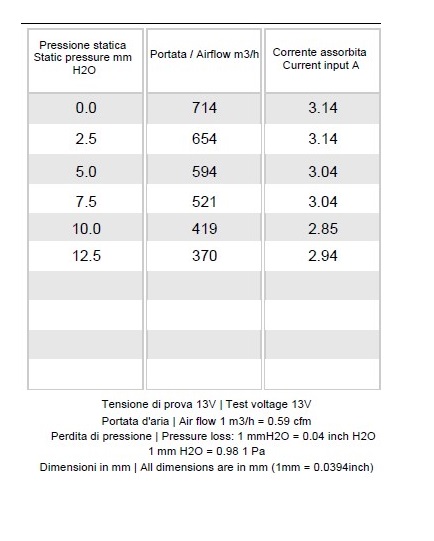 | Pressione statica Static pressure mm H2O | Portata / Airflow m3/h | Corrente assorbita Current input A |
|---|---|---|
| 0.0 | 714 | 3.14 |
| 2.5 | 654 | 3.14 |
| 5.0 | 594 | 3.04 |
| 7.5 | 521 | 3.04 |
| 10.0 | 419 | 2.85 |
| 12.5 | 370 | 2.94 |
| | | |
| | | |
| | | |
| | | |

Tensione di prova 13V | Test voltage 13V
Portata d'aria | Air flow 1 m3/h = 0.59 cfm
Perdita di pressione | Pressure loss: 1 mmH2O = 0.04 inch H2O
1 mm H2O = 0.98 1 Pa
Dimensioni in mm | All dimensions are in mm (1mm = 0.0394inch)